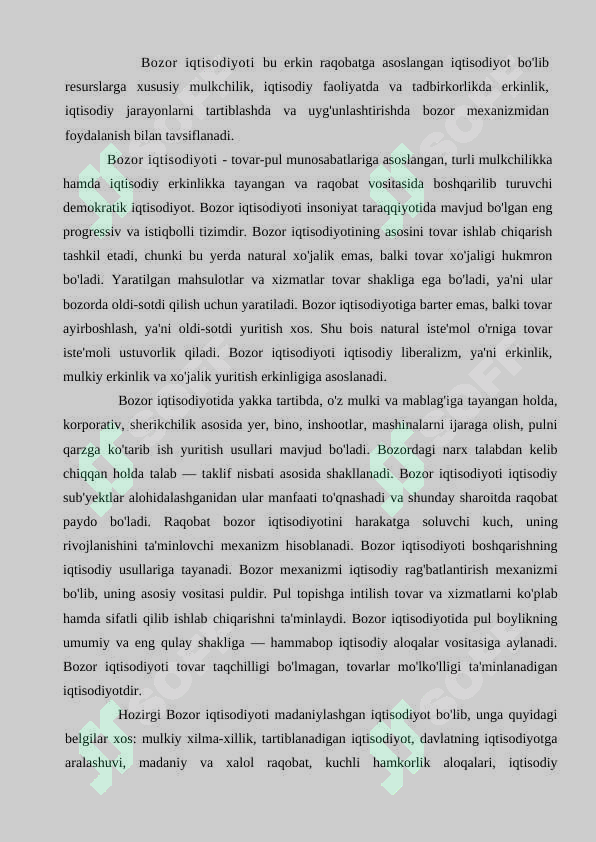 Bozor iqtisodiyoti bu erkin raqobatga asoslangan iqtisodiyot bo'lib resurslarga xususiy mulkchilik, iqtisodiy faoliyatda va tadbirkorlikda erkinlik, iqtisodiy jarayonlarni tartiblashda va uyg'unlashtirishda bozor mexanizmidan foydalanish bilan tavsiflanadi.

Bozor iqtisodiyoti - tovar-pul munosabatlariga asoslangan, turli mulkchilikka hamda iqtisodiy erkinlikka tayangan va raqobat vositasida boshqarilib turuvchi demokratik iqtisodiyot. Bozor iqtisodiyoti insoniyat taraqqiyotida mavjud bo'lgan eng progressiv va istiqbolli tizimdir. Bozor iqtisodiyotining asosini tovar ishlab chiqarish tashkil etadi, chunki bu yerda natural xo'jalik emas, balki tovar xo'jaligi hukmron bo'ladi. Yaratilgan mahsulotlar va xizmatlar tovar shakliga ega bo'ladi, ya'ni ular bozorda oldi-sotdi qilish uchun yaratiladi. Bozor iqtisodiyotiga barter emas, balki tovar ayirboshlash, ya'ni oldi-sotdi yuritish xos. Shu bois natural iste'mol o'rniga tovar iste'moli ustuvorlik qiladi. Bozor iqtisodiyoti iqtisodiy liberalizm, ya'ni erkinlik, mulkiy erkinlik va xo'jalik yuritish erkinligiga asoslanadi.

Bozor iqtisodiyotida yakka tartibda, o'z mulki va mablag'iga tayangan holda, korporativ, sherikchilik asosida yer, bino, inshootlar, mashinalarni ijaraga olish, pulni qarzga ko'tarib ish yuritish usullari mavjud bo'ladi. Bozordagi narx talabdan kelib chiqqan holda talab — taklif nisbati asosida shakllanadi. Bozor iqtisodiyoti iqtisodiy sub'yektlar alohidalashganidan ular manfaati to'qnashadi va shunday sharoitda raqobat paydo bo'ladi. Raqobat bozor iqtisodiyotini harakatga soluvchi kuch, uning rivojlanishini ta'minlovchi mexanizm hisoblanadi. Bozor iqtisodiyoti boshqarishning iqtisodiy usullariga tayanadi. Bozor mexanizmi iqtisodiy rag'batlantirish mexanizmi bo'lib, uning asosiy vositasi puldir. Pul topishga intilish tovar va xizmatlarni ko'plab hamda sifatli qilib ishlab chiqarishni ta'minlaydi. Bozor iqtisodiyotida pul boylikning umumiy va eng qulay shakliga — hammabop iqtisodiy aloqalar vositasiga aylanadi. Bozor iqtisodiyoti tovar taqchilligi bo'lmagan, tovarlar mo'lko'lligi ta'minlanadigan iqtisodiyotdir.

Hozirgi Bozor iqtisodiyoti madaniylashgan iqtisodiyot bo'lib, unga quyidagi belgilar xos: mulkiy xilma-xillik, tartiblanadigan iqtisodiyot, davlatning iqtisodiyotga aralashuvi, madaniy va xalol raqobat, kuchli hamkorlik aloqalari, iqtisodiy